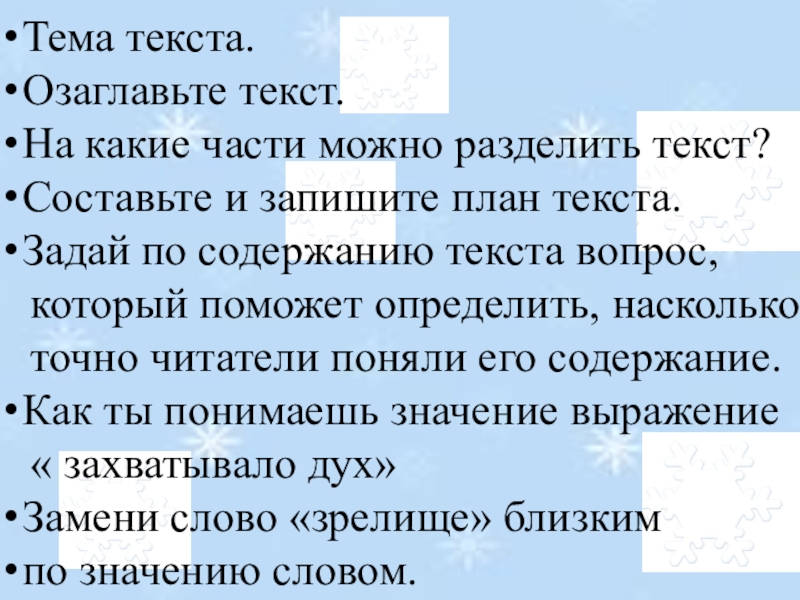 • Тема текста.
• Озаглавьте текст.
• На какие части можно разделить текст?
• Составьте и запишите план текста.
• Задай по содержанию текста вопрос, который поможет определить, насколько точно читатели поняли его содержание.
• Как ты понимаешь значение выражение « захватывало дух»
• Замени слово «зрелище» близким
• по значению словом.